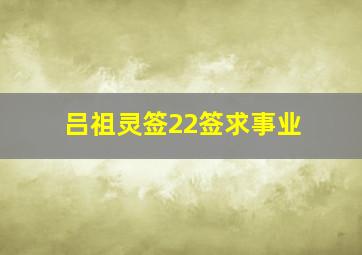 吕祖灵签22签求事业